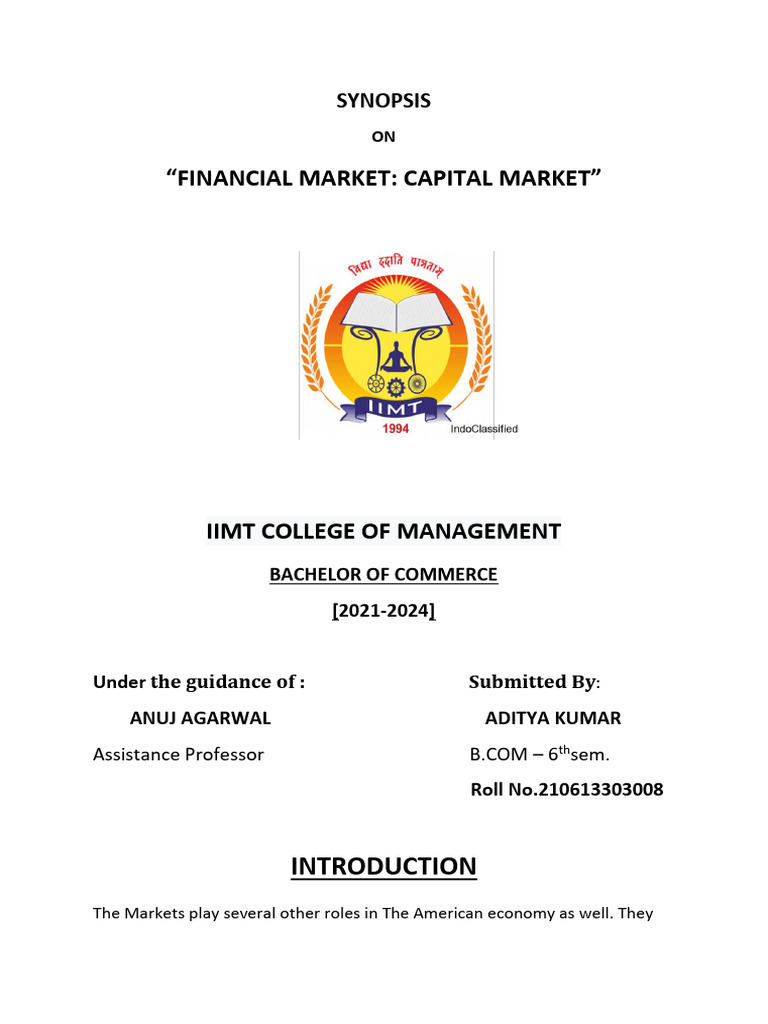 SYNOPSIS

ON

“FINANCIAL MARKET: CAPITAL MARKET”

विद्या ददाति पात्रताम्

IIMT

1994

IndoClassified

IIMT COLLEGE OF MANAGEMENT

BACHELOR OF COMMERCE

[2021-2024]

Under the guidance of :

ANUJ AGARWAL

Assistance Professor

Submitted By:

ADITYA KUMAR

B.COM – 6$^{th}$sem.

Roll No.210613303008

INTRODUCTION

The Markets play several other roles in The American economy as well. They